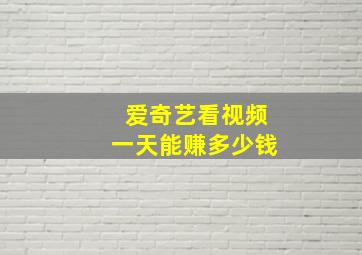 爱奇艺看视频
一天能赚多少钱